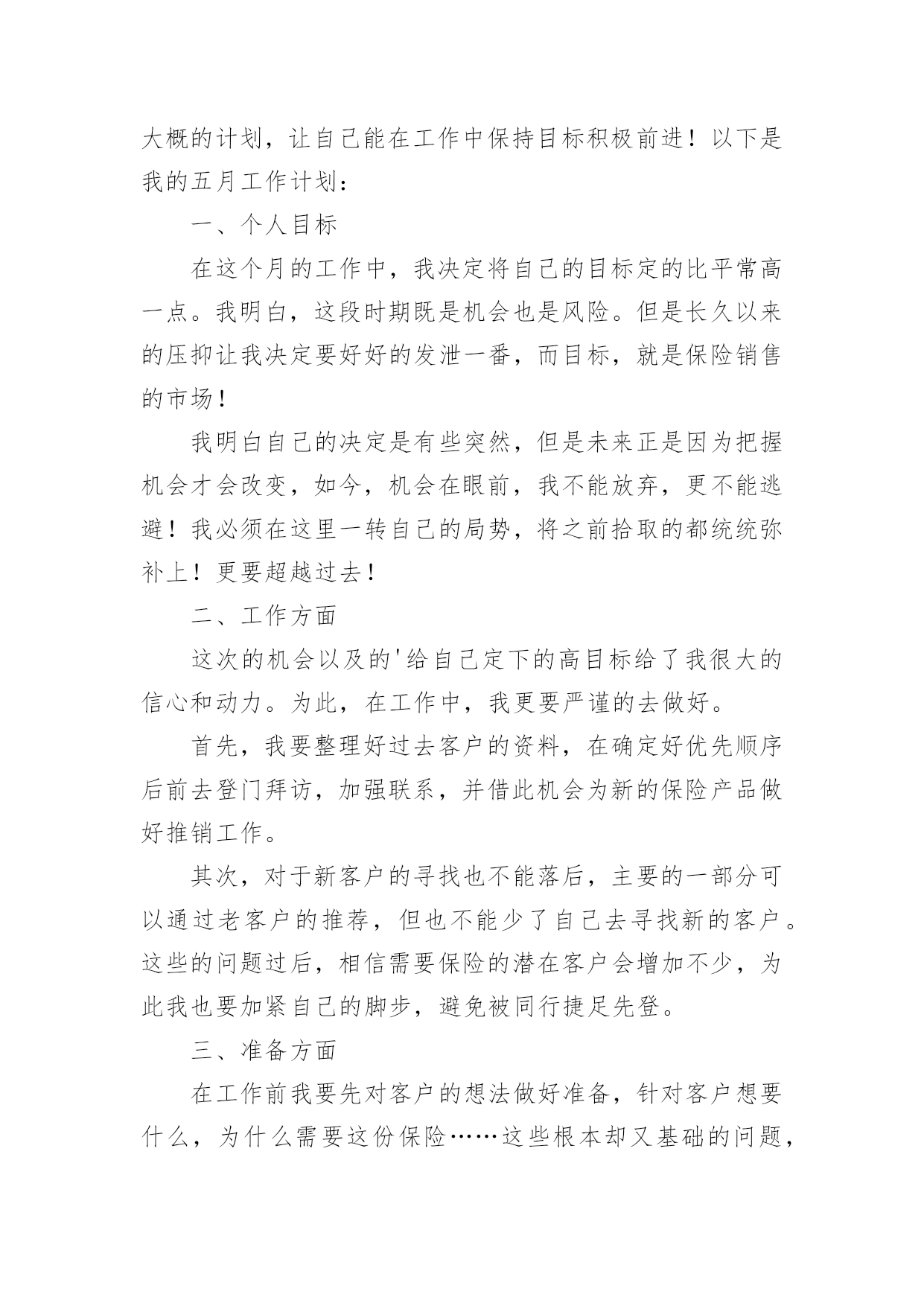 大概的计划，让自己能在工作中保持目标积极前进！以下是我的五月工作计划：

一、个人目标

在这个月的工作中，我决定将自己的目标定的比平常高一点。我明白，这段时期既是机会也是风险。但是长久以来的压抑让我决定要好好的发泄一番，而目标，就是保险销售的市场！

我明白自己的决定是有些突然，但是未来正是因为把握机会才会改变，如今，机会在眼前，我不能放弃，更不能逃避！我必须在这里一转自己的局势，将之前拾取的都统统弥补上！更要超越过去！

二、工作方面

这次的机会以及的'给自己定下的高目标给了我很大的信心和动力。为此，在工作中，我更要严谨的去做好。

首先，我要整理好过去客户的资料，在确定好优先顺序后前去登门拜访，加强联系，并借此机会为新的保险产品做好推销工作。

其次，对于新客户的寻找也不能落后，主要的一部分可以通过老客户的推荐，但也不能少了自己去寻找新的客户。这些的问题过后，相信需要保险的潜在客户会增加不少，为此我也要加紧自己的脚步，避免被同行捷足先登。

三、准备方面

在工作前我要先对客户的想法做好准备，针对客户想要什么，为什么需要这份保险……这些根本却又基础的问题，